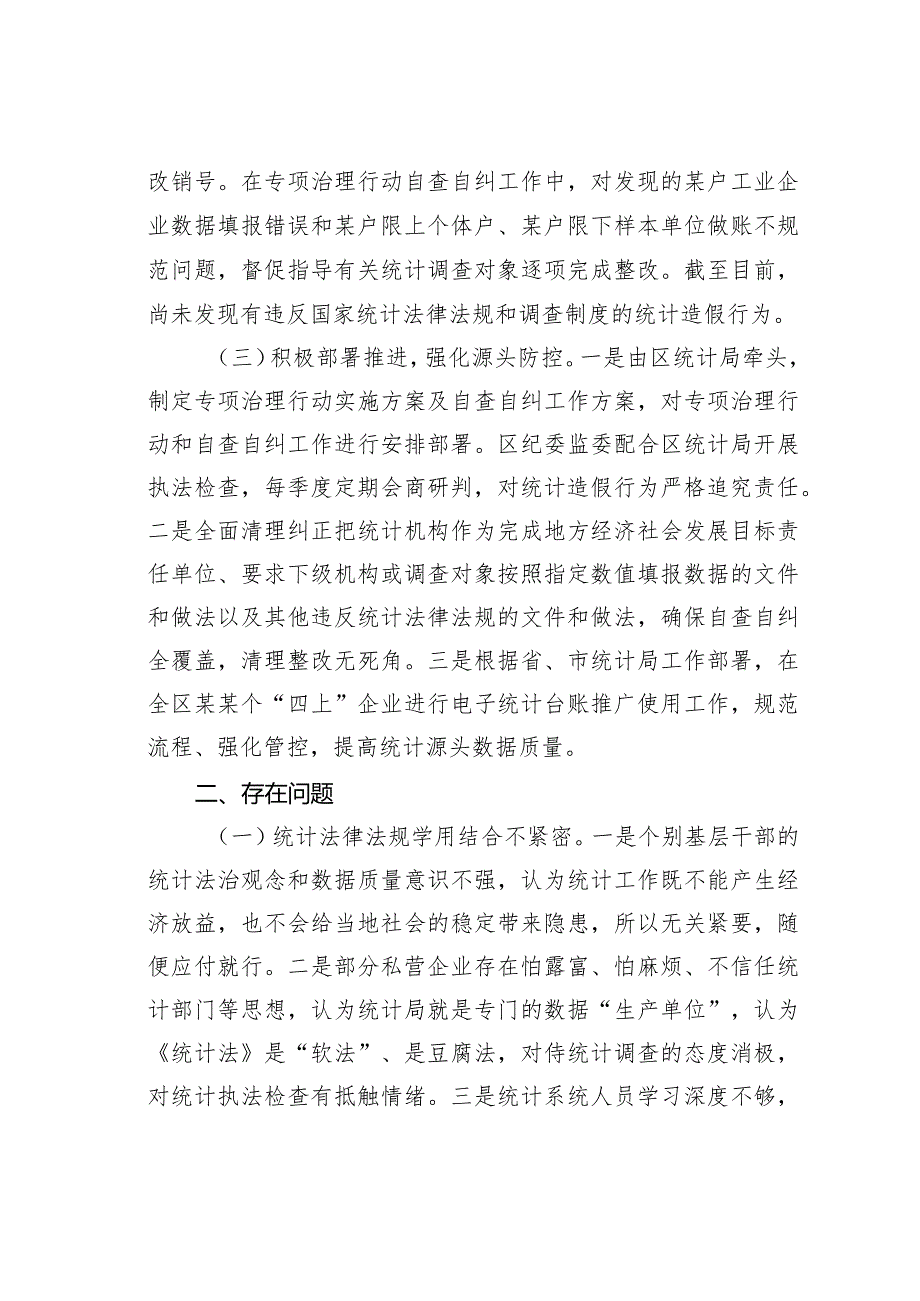 改销号。在专项治理行动自查自纠工作中，对发现的某户工业企业数据填报错误和某户限上个体户、某户限下样本单位做账不规范问题，督促指导有关统计调查对象逐项完成整改。截至目前，尚未发现有违反国家统计法律法规和调查制度的统计造假行为。

（三）积极部署推进，强化源头防控。一是由区统计局牵头，制定专项治理行动实施方案及自查自纠工作方案，对专项治理行动和自查自纠工作进行安排部署。区纪委监委配合区统计局开展执法检查，每季度定期会商研判，对统计造假行为严格追究责任。二是全面清理纠正把统计机构作为完成地方经济社会发展目标责任单位、要求下级机构或调查对象按照指定数值填报数据的文件和做法以及其他违反统计法律法规的文件和做法，确保自查自纠全覆盖，清理整改无死角。三是根据省、市统计局工作部署，在全区某某个“四上”企业进行电子统计台账推广使用工作，规范流程、强化管控，提高统计源头数据质量。

二、存在问题

（一）统计法律法规学用结合不紧密。一是个别基层干部的统计法治观念和数据质量意识不强，认为统计工作既不能产生经济放益，也不会给当地社会的稳定带来隐患，所以无关紧要，随便应付就行。二是部分私营企业存在怕露富、怕麻烦、不信任统计部门等思想，认为统计局就是专门的数据“生产单位”，认为《统计法》是“软法”、是豆腐法，对待统计调查的态度消极，对统计执法检查有抵触情绪。三是统计系统人员学习深度不够，